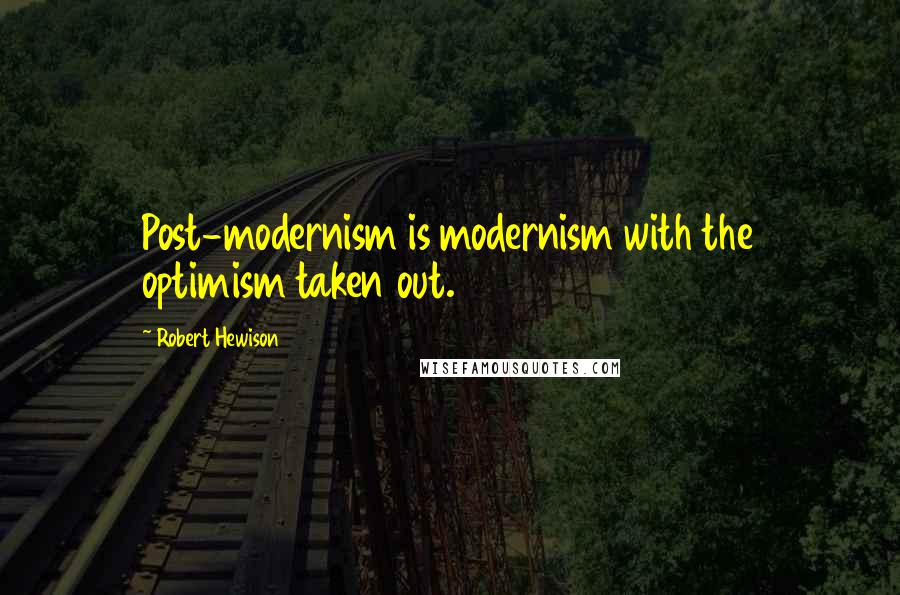 Post-modernism is modernism with the optimism taken out.

- Robert Hewison

WISEFAMOUSQUOTES.COM